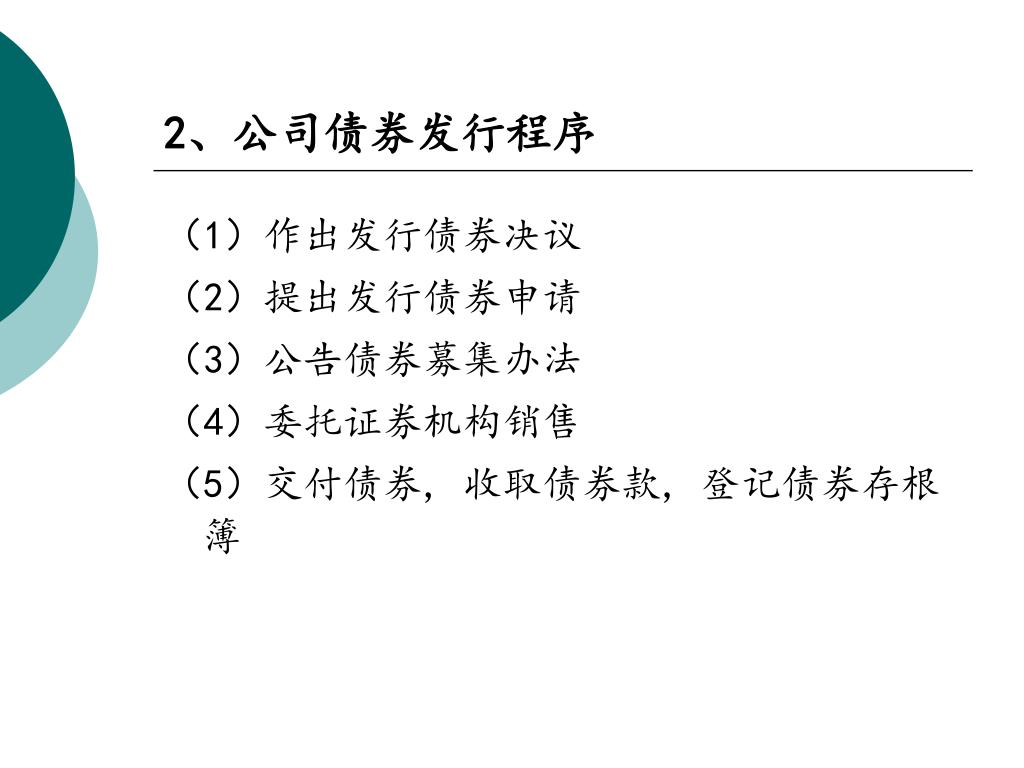 2、公司债券发行程序

（1）作出发行债券决议

（2）提出发行债券申请

（3）公告债券募集办法

（4）委托证券机构销售

（5）交付债券，收取债券款，登记债券存根簿